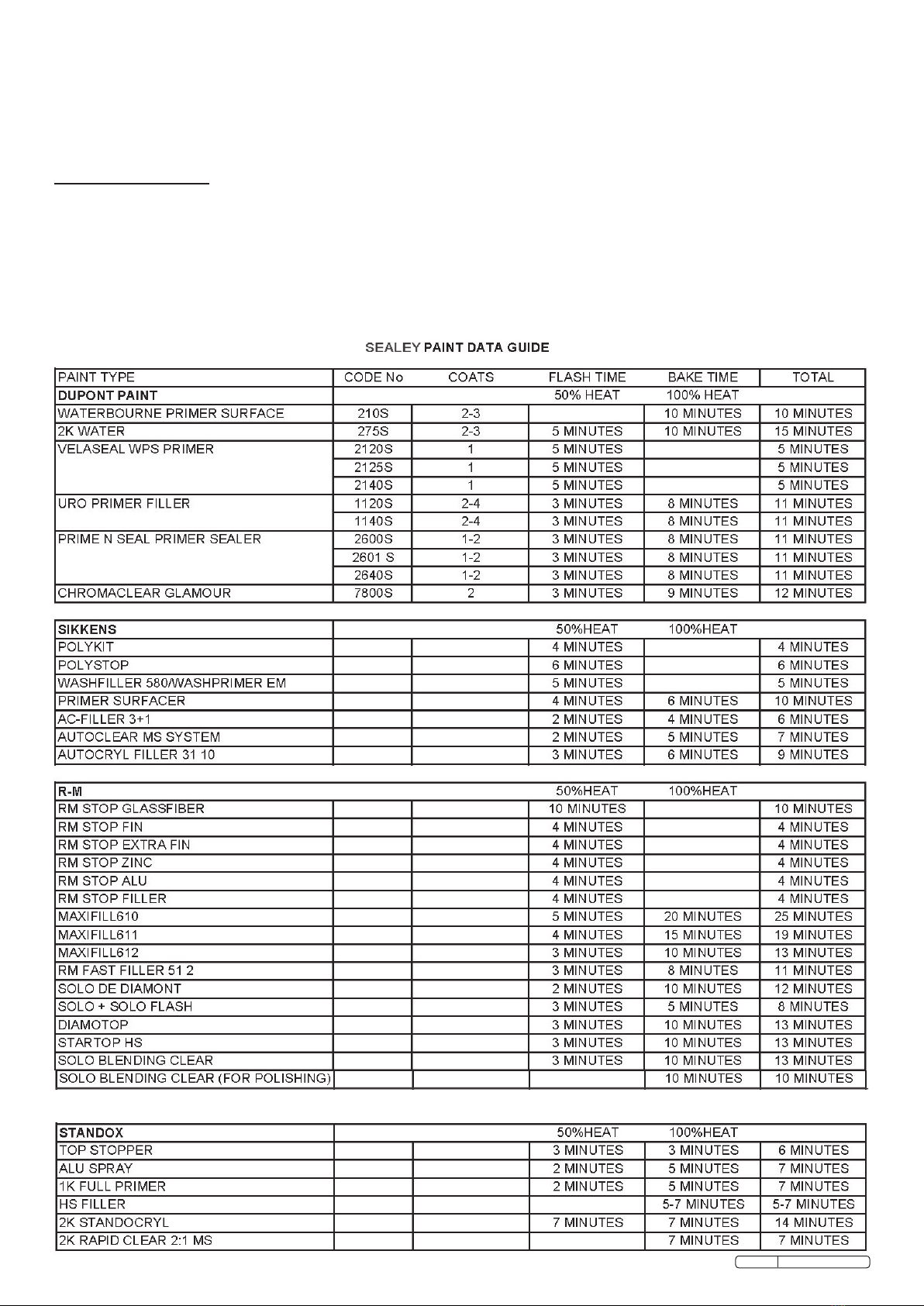 SEALEY PAINT DATA GUIDE

| PAINT TYPE | CODE No | COATS | FLASH TIME | BAKE TIME | TOTAL |
|---|---|---|---|---|---|
| DUPONT PAINT | | | 50% HEAT | 100% HEAT | |
| WATERBOURNE PRIMER SURFACE | 210S | 2-3 | | 10 MINUTES | 10 MINUTES |
| 2K WATER | 275S | 2-3 | 5 MINUTES | 10 MINUTES | 15 MINUTES |
| VELASEAL WPS PRIMER | 2120S | 1 | 5 MINUTES | | 5 MINUTES |
| | 2125S | 1 | 5 MINUTES | | 5 MINUTES |
| | 2140S | 1 | 5 MINUTES | | 5 MINUTES |
| URO PRIMER FILLER | 1120S | 2-4 | 3 MINUTES | 8 MINUTES | 11 MINUTES |
| | 1140S | 2-4 | 3 MINUTES | 8 MINUTES | 11 MINUTES |
| PRIME N SEAL PRIMER SEALER | 2600S | 1-2 | 3 MINUTES | 8 MINUTES | 11 MINUTES |
| | 2601 S | 1-2 | 3 MINUTES | 8 MINUTES | 11 MINUTES |
| | 2640S | 1-2 | 3 MINUTES | 8 MINUTES | 11 MINUTES |
| CHROMACLEAR GLAMOUR | 7800S | 2 | 3 MINUTES | 9 MINUTES | 12 MINUTES |

| SIKKENS | | | 50%HEAT | 100%HEAT | |
|---|---|---|---|---|---|
| POLYKIT | | | 4 MINUTES | | 4 MINUTES |
| POLYSTOP | | | 6 MINUTES | | 6 MINUTES |
| WASHFILLER 580/WASHPRIMER EM | | | 5 MINUTES | | 5 MINUTES |
| PRIMER SURFACER | | | 4 MINUTES | 6 MINUTES | 10 MINUTES |
| AC-FILLER 3+1 | | | 2 MINUTES | 4 MINUTES | 6 MINUTES |
| AUTOCLEAR MS SYSTEM | | | 2 MINUTES | 5 MINUTES | 7 MINUTES |
| AUTOCRYL FILLER 31 10 | | | 3 MINUTES | 6 MINUTES | 9 MINUTES |

| R-M | | | 50%HEAT | 100%HEAT | |
|---|---|---|---|---|---|
| RM STOP GLASSFIBER | | | 10 MINUTES | | 10 MINUTES |
| RM STOP FIN | | | 4 MINUTES | | 4 MINUTES |
| RM STOP EXTRA FIN | | | 4 MINUTES | | 4 MINUTES |
| RM STOP ZINC | | | 4 MINUTES | | 4 MINUTES |
| RM STOP ALU | | | 4 MINUTES | | 4 MINUTES |
| RM STOP FILLER | | | 4 MINUTES | | 4 MINUTES |
| MAXIFILL610 | | | 5 MINUTES | 20 MINUTES | 25 MINUTES |
| MAXIFILL611 | | | 4 MINUTES | 15 MINUTES | 19 MINUTES |
| MAXIFILL612 | | | 3 MINUTES | 10 MINUTES | 13 MINUTES |
| RM FAST FILLER 51 2 | | | 3 MINUTES | 8 MINUTES | 11 MINUTES |
| SOLO DE DIAMONT | | | 2 MINUTES | 10 MINUTES | 12 MINUTES |
| SOLO + SOLO FLASH | | | 3 MINUTES | 5 MINUTES | 8 MINUTES |
| DIAMOTOP | | | 3 MINUTES | 10 MINUTES | 13 MINUTES |
| STARTOP HS | | | 3 MINUTES | 10 MINUTES | 13 MINUTES |
| SOLO BLENDING CLEAR | | | 3 MINUTES | 10 MINUTES | 13 MINUTES |
| SOLO BLENDING CLEAR (FOR POLISHING) | | | | 10 MINUTES | 10 MINUTES |

| STANDOX | | | 50%HEAT | 100%HEAT | |
|---|---|---|---|---|---|
| TOP STOPPER | | | 3 MINUTES | 3 MINUTES | 6 MINUTES |
| ALU SPRAY | | | 2 MINUTES | 5 MINUTES | 7 MINUTES |
| 1K FULL PRIMER | | | 2 MINUTES | 5 MINUTES | 7 MINUTES |
| HS FILLER | | | | 5-7 MINUTES | 5-7 MINUTES |
| 2K STANDOCRYL | | | 7 MINUTES | 7 MINUTES | 14 MINUTES |
| 2K RAPID CLEAR 2:1 MS | | | | 7 MINUTES | 7 MINUTES |